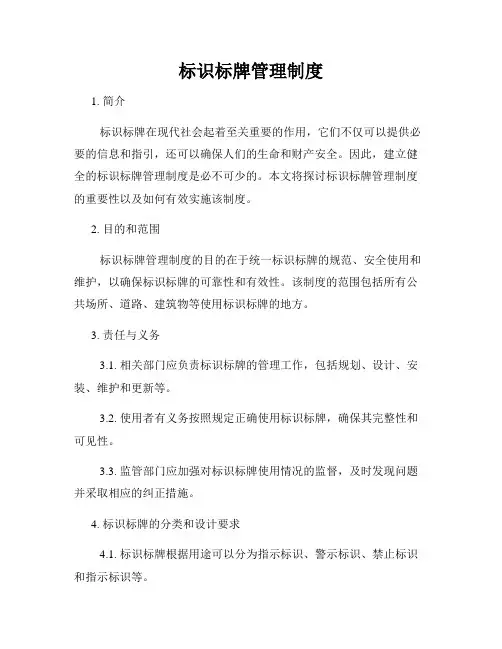 标识标牌管理制度

1. 简介

标识标牌在现代社会起着至关重要的作用，它们不仅可以提供必要的信息和指引，还可以确保人们的生命和财产安全。因此，建立健全的标识标牌管理制度是必不可少的。本文将探讨标识标牌管理制度的重要性以及如何有效实施该制度。

2. 目的和范围

标识标牌管理制度的目的在于统一标识标牌的规范、安全使用和维护，以确保标识标牌的可靠性和有效性。该制度的范围包括所有公共场所、道路、建筑物等使用标识标牌的地方。

3. 责任与义务

3.1. 相关部门应负责标识标牌的管理工作，包括规划、设计、安装、维护和更新等。

3.2. 使用者有义务按照规定正确使用标识标牌，确保其完整性和可见性。

3.3. 监管部门应加强对标识标牌使用情况的监督，及时发现问题并采取相应的纠正措施。

4. 标识标牌的分类和设计要求

4.1. 标识标牌根据用途可以分为指示标识、警示标识、禁止标识和指示标识等。